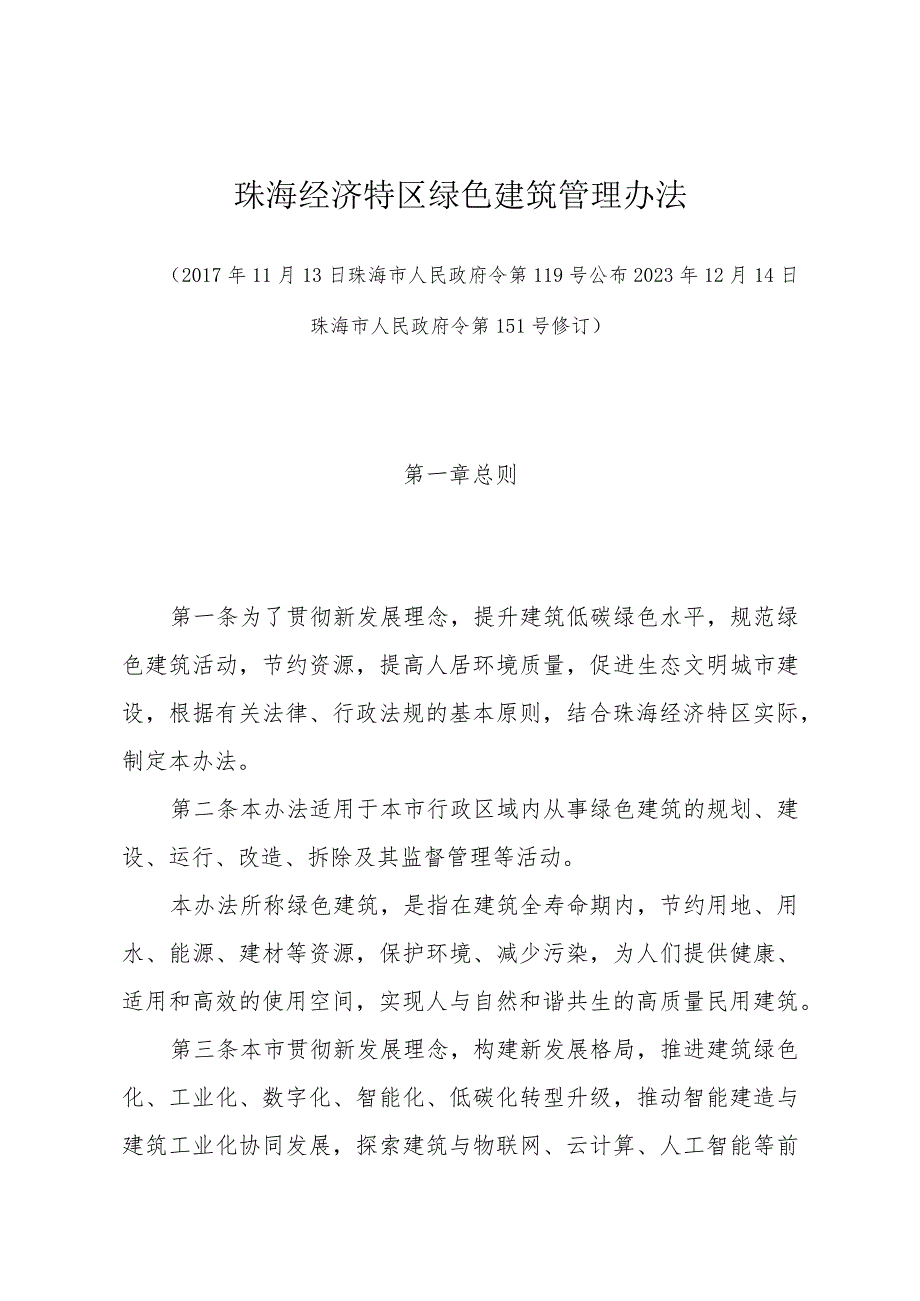 珠海经济特区绿色建筑管理办法

（2017年11月13日珠海市人民政府令第119号公布2023年12月14日珠海市人民政府令第151号修订）

第一章总则

第一条为了贯彻新发展理念，提升建筑低碳绿色水平，规范绿色建筑活动，节约资源，提高人居环境质量，促进生态文明城市建设，根据有关法律、行政法规的基本原则，结合珠海经济特区实际，制定本办法。

第二条本办法适用于本市行政区域内从事绿色建筑的规划、建设、运行、改造、拆除及其监督管理等活动。

本办法所称绿色建筑，是指在建筑全寿命期内，节约用地、用水、能源、建材等资源，保护环境、减少污染，为人们提供健康、适用和高效的使用空间，实现人与自然和谐共生的高质量民用建筑。

第三条本市贯彻新发展理念，构建新发展格局，推进建筑绿色化、工业化、数字化、智能化、低碳化转型升级，推动智能建造与建筑工业化协同发展，探索建筑与物联网、云计算、人工智能等前